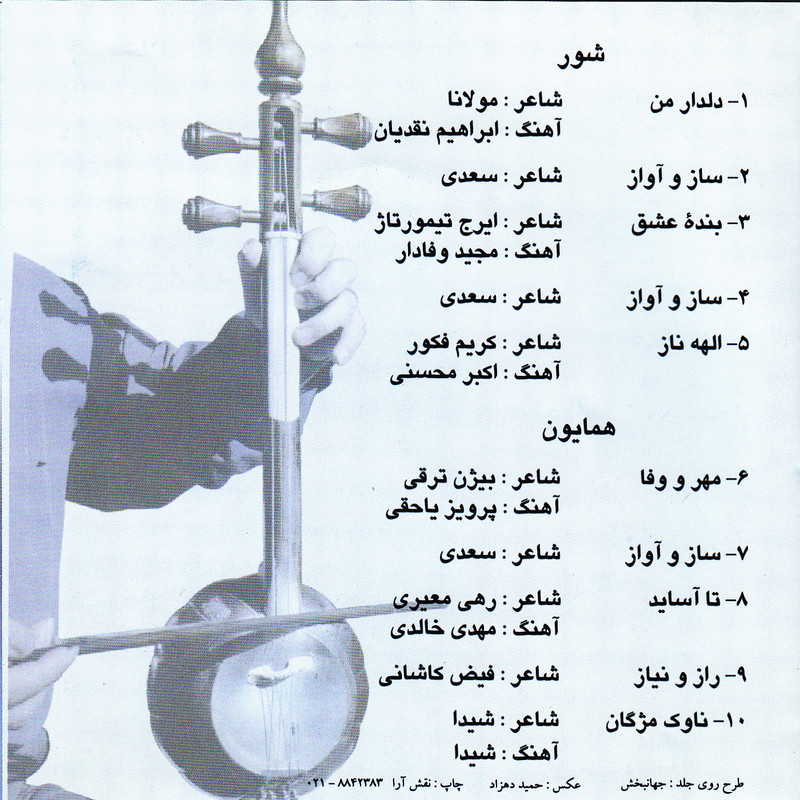 شور

۱- دلدار من
شاعر : مولانا
آهنگ : ابراهیم نقدیان

۲- ساز و آواز
شاعر : سعدی

۳- بندهٔ عشق
شاعر : ایرج تیمورتاژ
آهنگ : مجید وفادار

۴- ساز و آواز
شاعر : سعدی

۵- الهه ناز
شاعر : کریم فکور
آهنگ : اکبر محسنی

همایون

۶- مهر و وفا
شاعر : بیژن ترقی
آهنگ : پرویز یاحقی

۷- ساز و آواز
شاعر : سعدی

۸- تا آساید
شاعر : رهی معیری
آهنگ : مهدی خالدی

۹- راز و نیاز
شاعر : فیض کاشانی

۱۰- ناوک مژگان
شاعر : شیدا
آهنگ : شیدا

طرح روی جلد : جهانبخش عکس : حمید دهزاد چاپ : نقش آرا ۸۸۴۲۳۸۳ - ۰۲۱